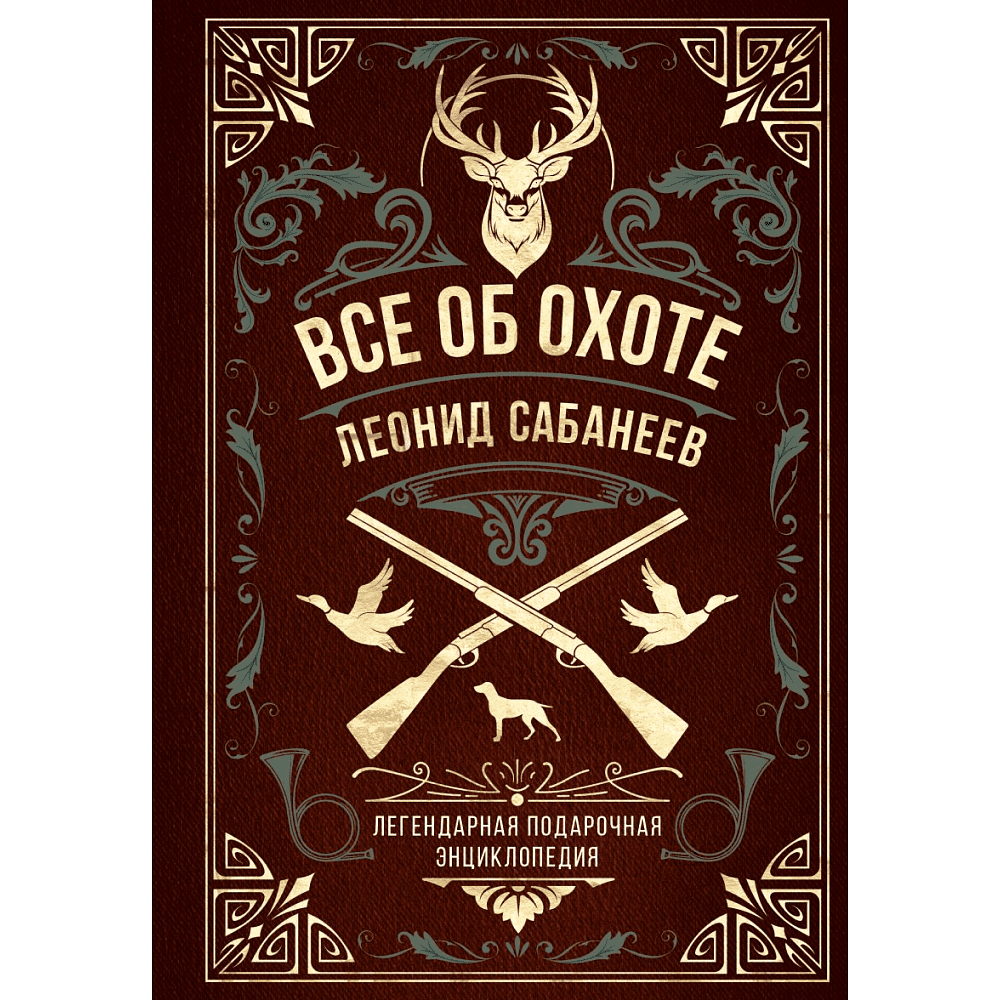 ВСЕ ОБ ОХОТЕ
ЛЕОНИД САБАНЕЕВ

ЛЕГЕНДАРНАЯ ПОДАРОЧНАЯ ЭНЦИКЛОПЕДИЯ